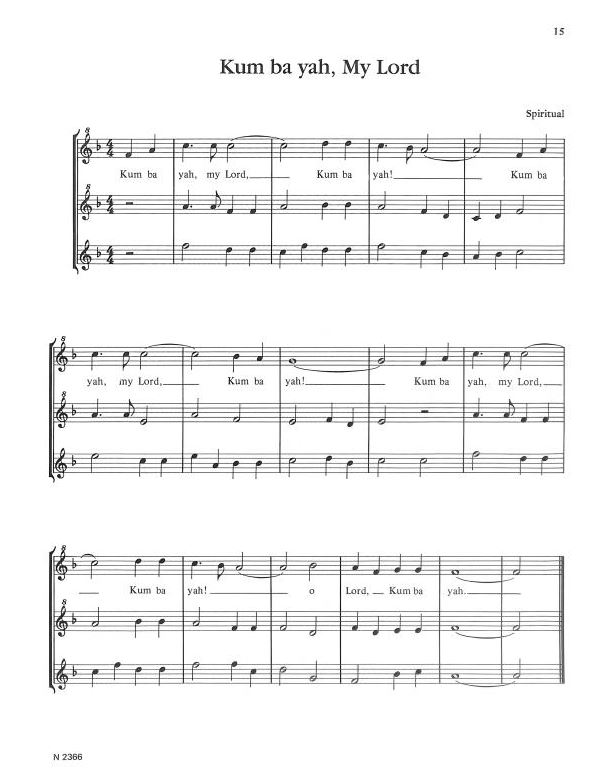 15

Kum ba yah, My Lord

Spiritual

Kum ba yah, my Lord, Kum ba yah! Kum ba

yah, my Lord, Kum ba yah! Kum ba yah, my Lord,

Kum ba yah! o Lord, Kum ba yah.

N 2366